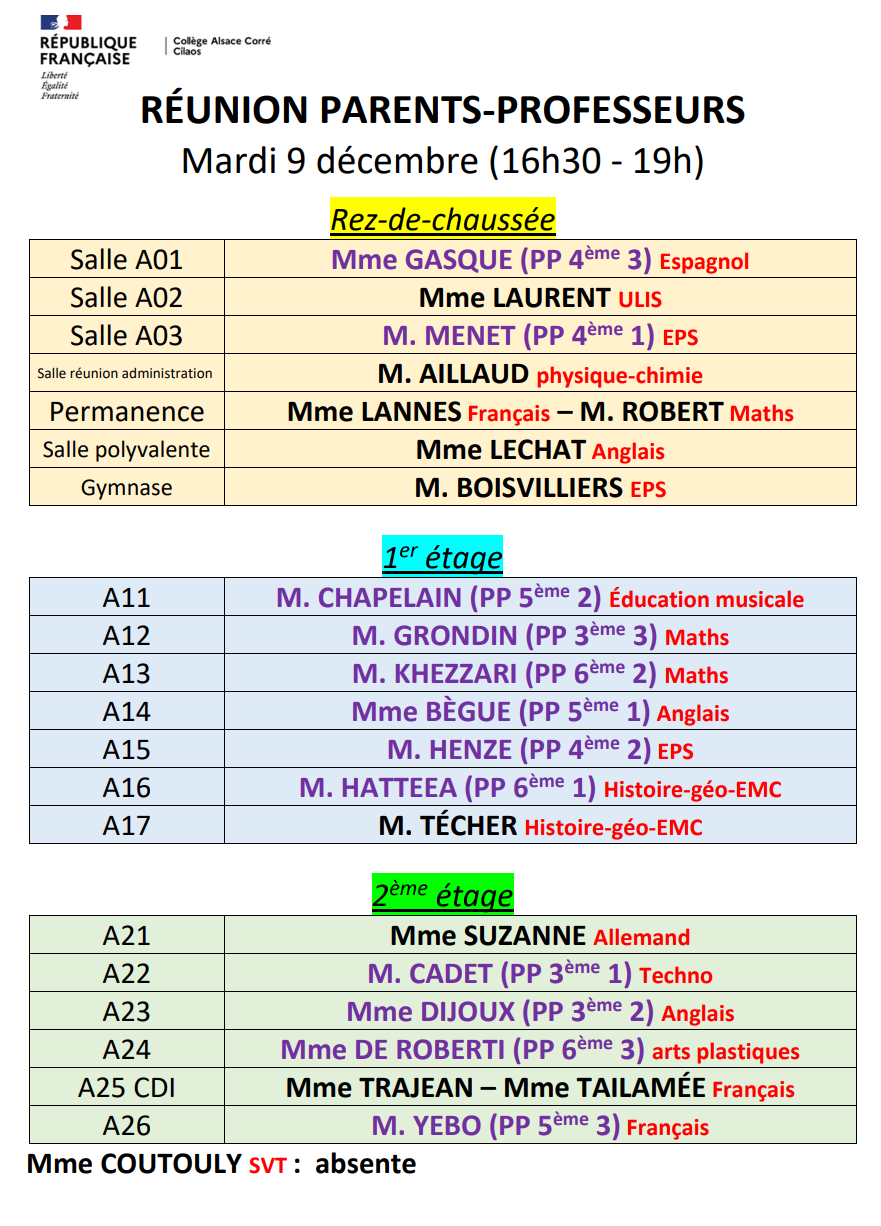 RÉPUBLIQUE FRANÇAISE
Liberté
Égalité
Fraternité

Collège Alsace Corré
Cilaos

RÉUNION PARENTS-PROFESSEURS
Mardi 9 décembre (16h30 - 19h)

Rez-de-chaussée

| Salle A01 | Mme GASQUE (PP 4ème 3) Espagnol |
|---|---|
| Salle A02 | Mme LAURENT ULIS |
| Salle A03 | M. MENET (PP 4ème 1) EPS |
| Salle réunion administration | M. AILLAUD physique-chimie |
| Permanence | Mme LANNES Français – M. ROBERT Maths |
| Salle polyvalente | Mme LECHAT Anglais |
| Gymnase | M. BOISVILLIERS EPS |

1er étage

| A11 | M. CHAPELAIN (PP 5ème 2) Éducation musicale |
|---|---|
| A12 | M. GRONDIN (PP 3ème 3) Maths |
| A13 | M. KHEZZARI (PP 6ème 2) Maths |
| A14 | Mme BÈGUE (PP 5ème 1) Anglais |
| A15 | M. HENZE (PP 4ème 2) EPS |
| A16 | M. HATTEEA (PP 6ème 1) Histoire-géo-EMC |
| A17 | M. TÉCHER Histoire-géo-EMC |

2ème étage

| A21 | Mme SUZANNE Allemand |
|---|---|
| A22 | M. CADET (PP 3ème 1) Techno |
| A23 | Mme DIJOUX (PP 3ème 2) Anglais |
| A24 | Mme DE ROBERTI (PP 6ème 3) arts plastiques |
| A25 CDI | Mme TRAJEAN – Mme TAILAMÉE Français |
| A26 | M. YEBO (PP 5ème 3) Français |

Mme COUTOULY SVT : absente